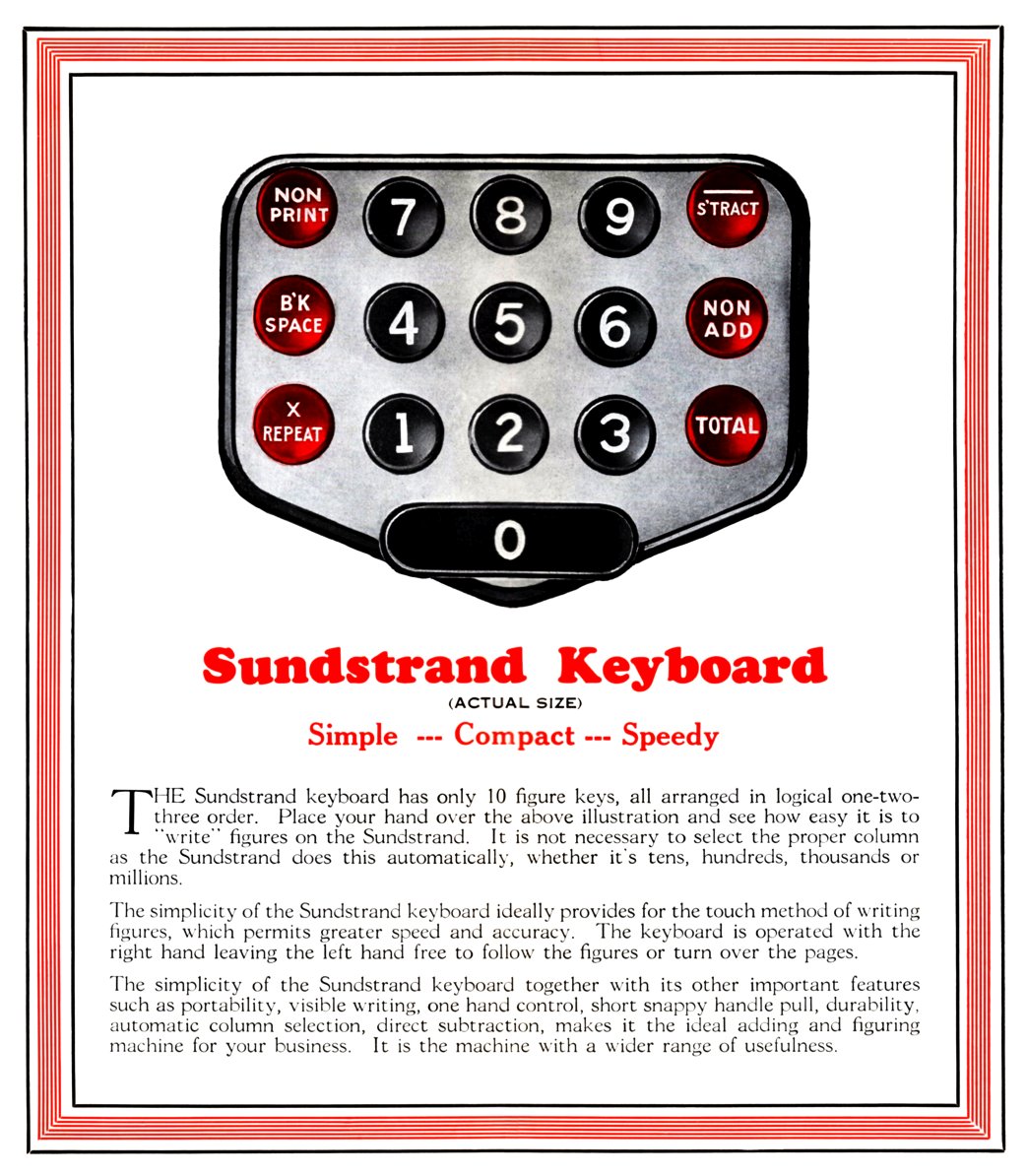 NON PRINT

7

8

9

S'TRACT

B'K SPACE

4

5

6

NON ADD

X REPEAT

1

2

3

TOTAL

0

Sundstrand Keyboard

(ACTUAL SIZE)

Simple --- Compact --- Speedy

THE Sundstrand keyboard has only 10 figure keys, all arranged in logical one-two-three order. Place your hand over the above illustration and see how easy it is to "write" figures on the Sundstrand. It is not necessary to select the proper column as the Sundstrand does this automatically, whether it's tens, hundreds, thousands or millions.

The simplicity of the Sundstrand keyboard ideally provides for the touch method of writing figures, which permits greater speed and accuracy. The keyboard is operated with the right hand leaving the left hand free to follow the figures or turn over the pages.

The simplicity of the Sundstrand keyboard together with its other important features such as portability, visible writing, one hand control, short snappy handle pull, durability, automatic column selection, direct subtraction, makes it the ideal adding and figuring machine for your business. It is the machine with a wider range of usefulness.